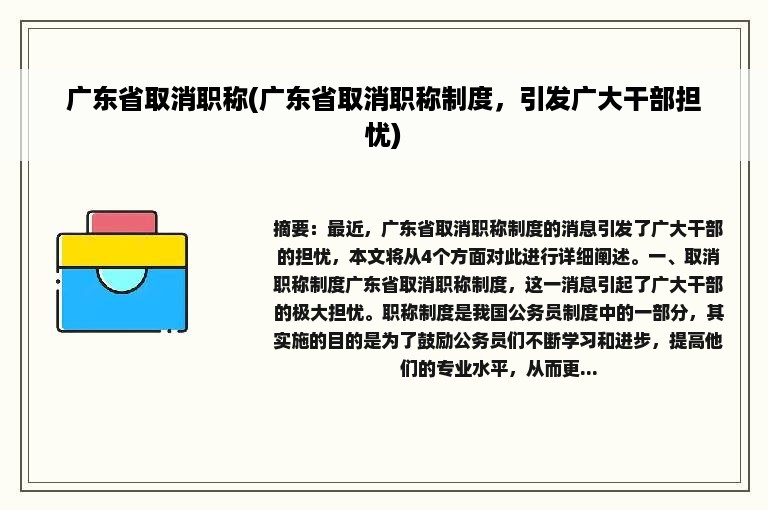 广东省取消职称(广东省取消职称制度，引发广大干部担忧)

摘要：最近，广东省取消职称制度的消息引发了广大干部的担忧，本文将从4个方面对此进行详细阐述。一、取消职称制度广东省取消职称制度，这一消息引起了广大干部的极大担忧。职称制度是我国公务员制度中的一部分，其实施的目的是为了鼓励公务员们不断学习和进步，提高他们的专业水平，从而更...